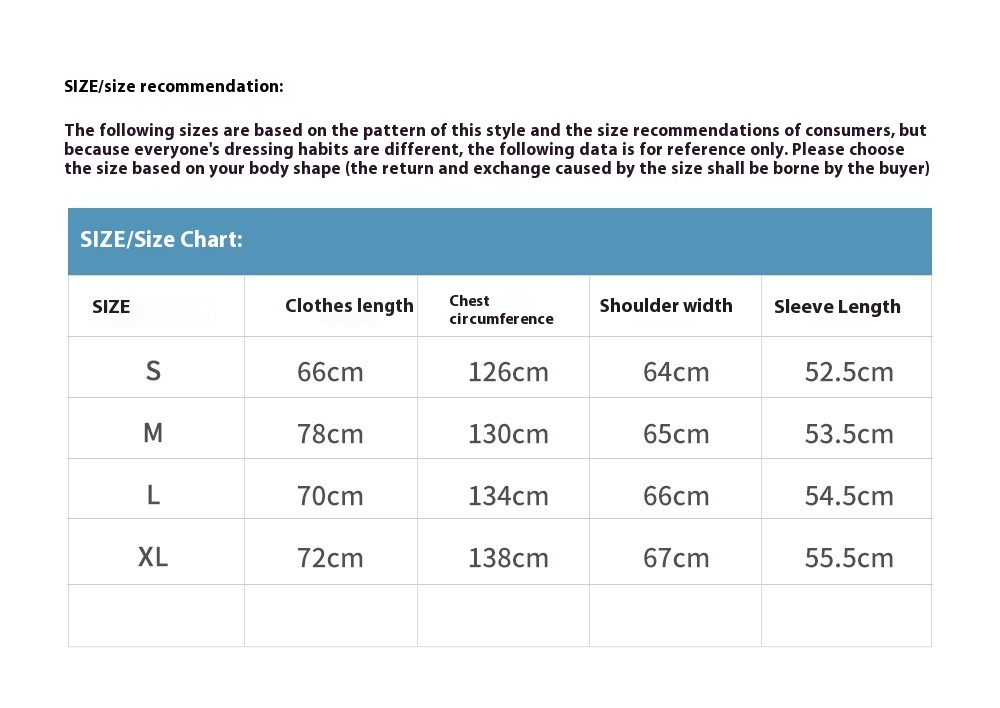 SIZE/size recommendation:

The following sizes are based on the pattern of this style and the size recommendations of consumers, but because everyone's dressing habits are different, the following data is for reference only. Please choose the size based on your body shape (the return and exchange caused by the size shall be borne by the buyer)

SIZE/Size Chart:

| SIZE | Clothes length | Chest circumference | Shoulder width | Sleeve Length |
|---|---|---|---|---|
| S | 66cm | 126cm | 64cm | 52.5cm |
| M | 78cm | 130cm | 65cm | 53.5cm |
| L | 70cm | 134cm | 66cm | 54.5cm |
| XL | 72cm | 138cm | 67cm | 55.5cm |
| | | | | |